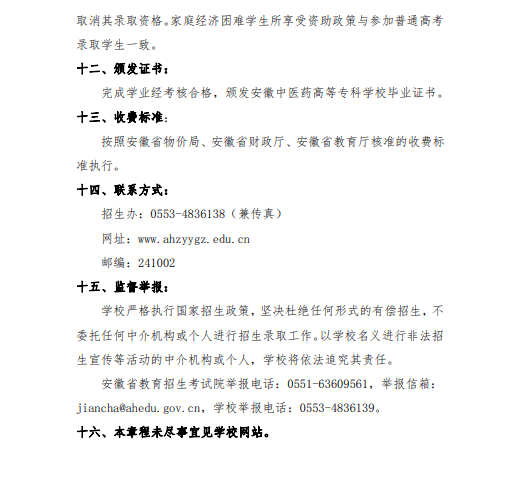 取消其录取资格。家庭经济困难学生所享受资助政策与参加普通高考录取学生一致。

十二、颁发证书：

完成学业经考核合格，颁发安徽中医药高等专科学校毕业证书。

十三、收费标准：

按照安徽省物价局、安徽省财政厅、安徽省教育厅核准的收费标准执行。

十四、联系方式：

招生办：0553-4836138（兼传真）

网址：www.ahzyygz.edu.cn

邮编：241002

十五、监督举报：

学校严格执行国家招生政策，坚决杜绝任何形式的有偿招生，不委托任何中介机构或个人进行招生录取工作。以学校名义进行非法招生宣传等活动的中介机构或个人，学校将依法追究其责任。

安徽省教育招生考试院举报电话：0551-63609561，举报信箱：jiancha@ahedu.gov.cn，学校举报电话：0553-4836139。

十六、本章程未尽事宜见学校网站。